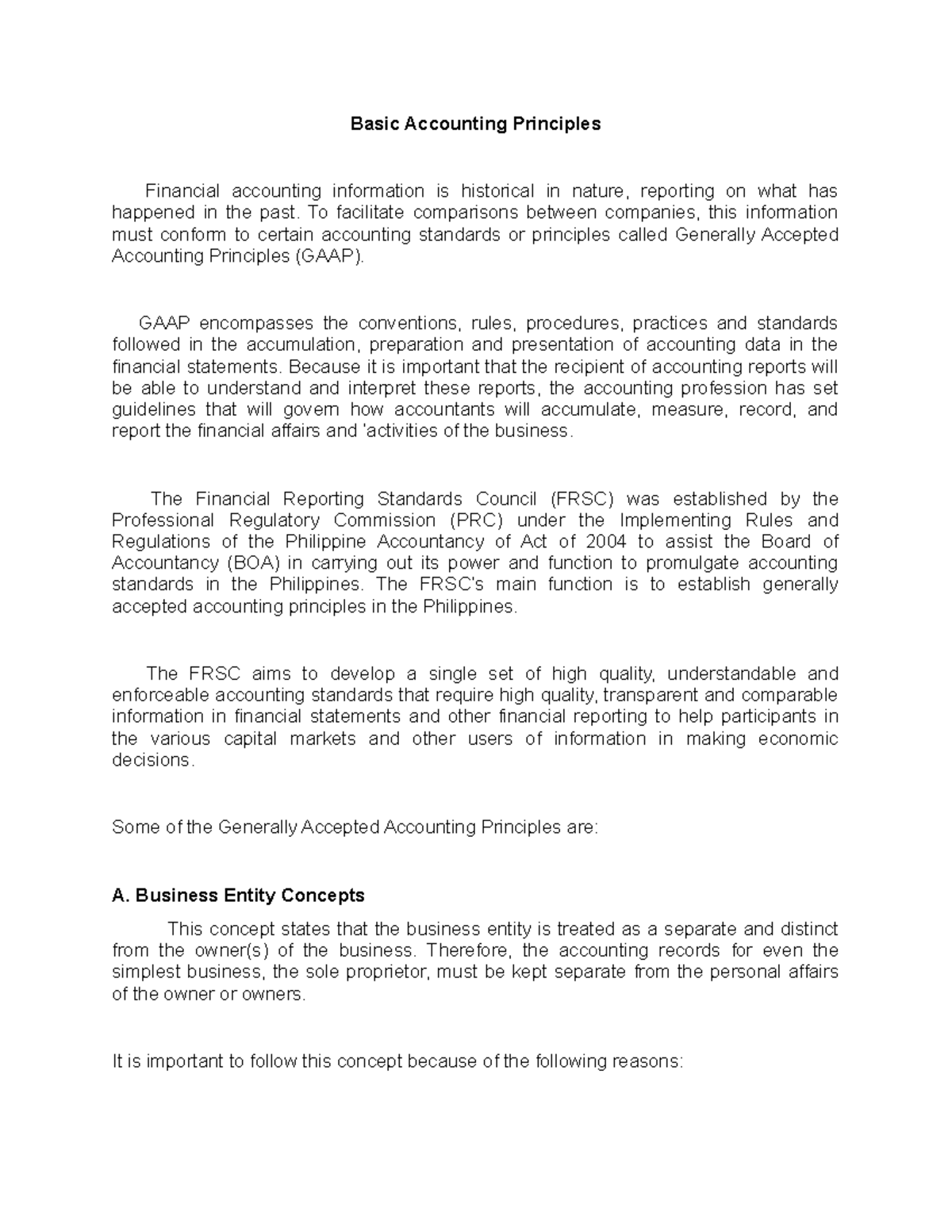 Basic Accounting Principles

Financial accounting information is historical in nature, reporting on what has happened in the past. To facilitate comparisons between companies, this information must conform to certain accounting standards or principles called Generally Accepted Accounting Principles (GAAP).

GAAP encompasses the conventions, rules, procedures, practices and standards followed in the accumulation, preparation and presentation of accounting data in the financial statements. Because it is important that the recipient of accounting reports will be able to understand and interpret these reports, the accounting profession has set guidelines that will govern how accountants will accumulate, measure, record, and report the financial affairs and 'activities of the business.

The Financial Reporting Standards Council (FRSC) was established by the Professional Regulatory Commission (PRC) under the Implementing Rules and Regulations of the Philippine Accountancy of Act of 2004 to assist the Board of Accountancy (BOA) in carrying out its power and function to promulgate accounting standards in the Philippines. The FRSC's main function is to establish generally accepted accounting principles in the Philippines.

The FRSC aims to develop a single set of high quality, understandable and enforceable accounting standards that require high quality, transparent and comparable information in financial statements and other financial reporting to help participants in the various capital markets and other users of information in making economic decisions.

Some of the Generally Accepted Accounting Principles are:

A. Business Entity Concepts

This concept states that the business entity is treated as a separate and distinct from the owner(s) of the business. Therefore, the accounting records for even the simplest business, the sole proprietor, must be kept separate from the personal affairs of the owner or owners.

It is important to follow this concept because of the following reasons: